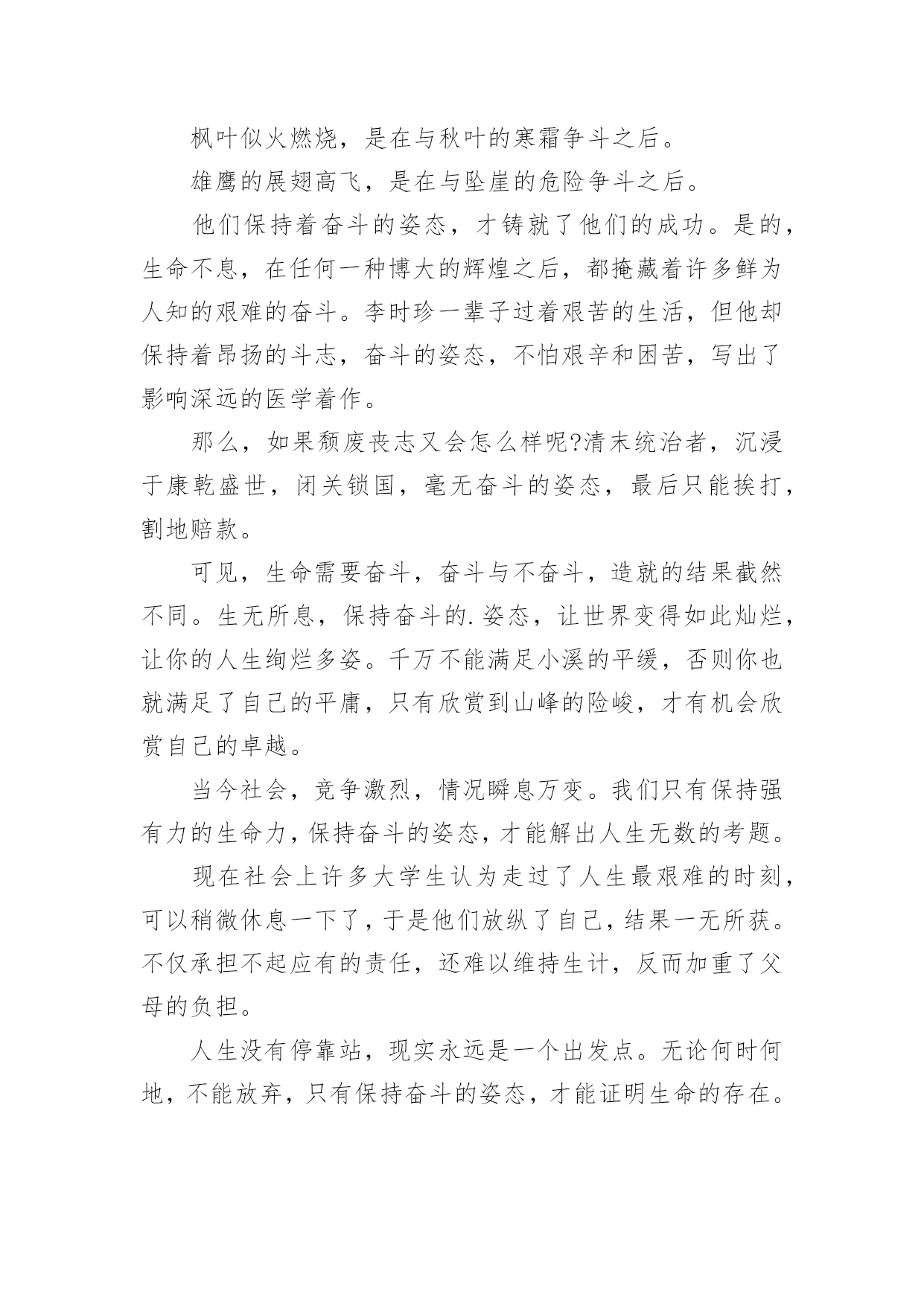 枫叶似火燃烧，是在与秋叶的寒霜争斗之后。

雄鹰的展翅高飞，是在与坠崖的危险争斗之后。

他们保持着奋斗的姿态，才铸就了他们的成功。是的，生命不息，在任何一种博大的辉煌之后，都掩藏着许多鲜为人知的艰难的奋斗。李时珍一辈子过着艰苦的生活，但他却保持着昂扬的斗志，奋斗的姿态，不怕艰辛和困苦，写出了影响深远的医学着作。

那么，如果颓废丧志又会怎么样呢?清末统治者，沉浸于康乾盛世，闭关锁国，毫无奋斗的姿态，最后只能挨打，割地赔款。

可见，生命需要奋斗，奋斗与不奋斗，造就的结果截然不同。生无所息，保持奋斗的.姿态，让世界变得如此灿烂，让你的人生绚烂多姿。千万不能满足小溪的平缓，否则你也就满足了自己的平庸，只有欣赏到山峰的险峻，才有机会欣赏自己的卓越。

当今社会，竞争激烈，情况瞬息万变。我们只有保持强有力的生命力，保持奋斗的姿态，才能解出人生无数的考题。

现在社会上许多大学生认为走过了人生最艰难的时刻，可以稍微休息一下了，于是他们放纵了自己，结果一无所获。不仅承担不起应有的责任，还难以维持生计，反而加重了父母的负担。

人生没有停靠站，现实永远是一个出发点。无论何时何地，不能放弃，只有保持奋斗的姿态，才能证明生命的存在。